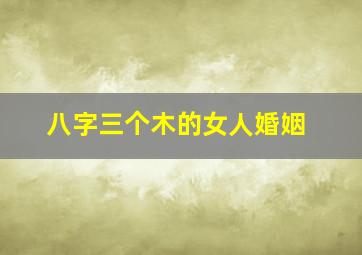 八字三个木的女人婚姻